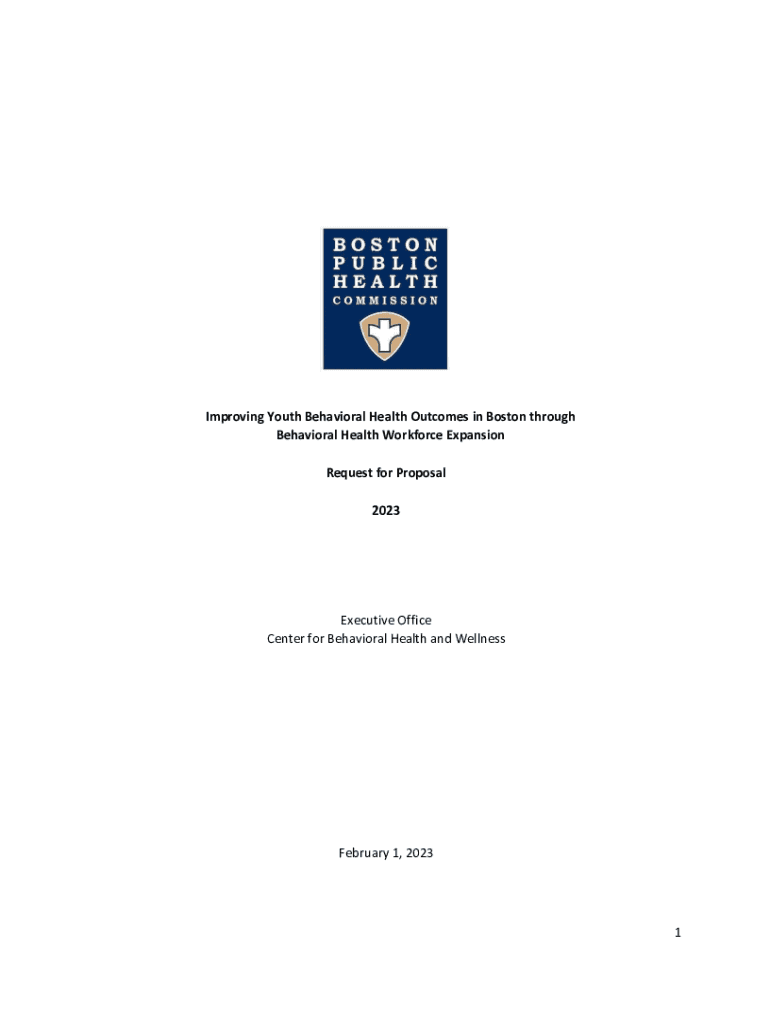 BOSTON
PUBLIC
HEALTH
COMMISSION

Improving Youth Behavioral Health Outcomes in Boston through Behavioral Health Workforce Expansion

Request for Proposal

2023

Executive Office
Center for Behavioral Health and Wellness

February 1, 2023

1